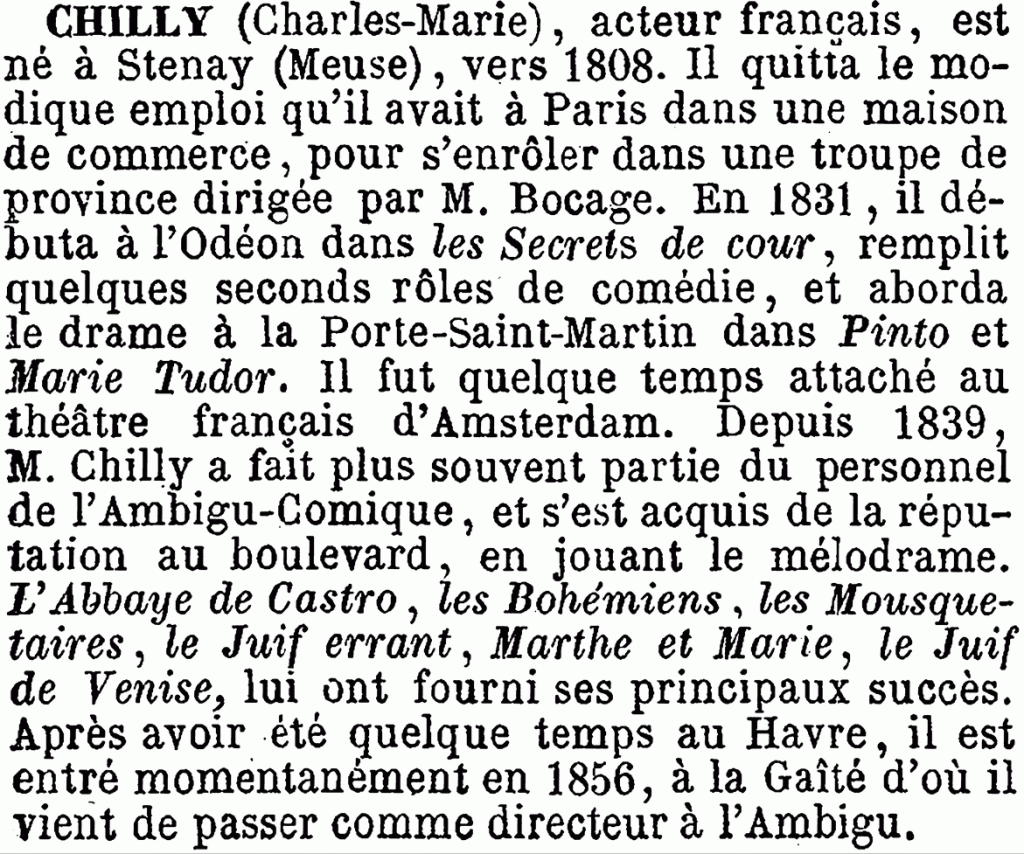 CHILLY (Charles-Marie), acteur français, est né à Stenay (Meuse), vers 1808. Il quitta le modique emploi qu'il avait à Paris dans une maison de commerce, pour s'enrôler dans une troupe de province dirigée par M. Bocage. En 1831, il débuta à l'Odéon dans les Secrets de cour, remplit quelques seconds rôles de comédie, et aborda le drame à la Porte-Saint-Martin dans Pinto et Marie Tudor. Il fut quelque temps attaché au théâtre français d'Amsterdam. Depuis 1839, M. Chilly a fait plus souvent partie du personnel de l'Ambigu-Comique, et s'est acquis de la réputation au boulevard, en jouant le mélodrame. L'Abbaye de Castro, les Bohémiens, les Mousquetaires, le Juif errant, Marthe et Marie, le Juif de Venise, lui ont fourni ses principaux succès. Après avoir été quelque temps au Havre, il est entré momentanément en 1856, à la Gaîté d'où il vient de passer comme directeur à l'Ambigu.